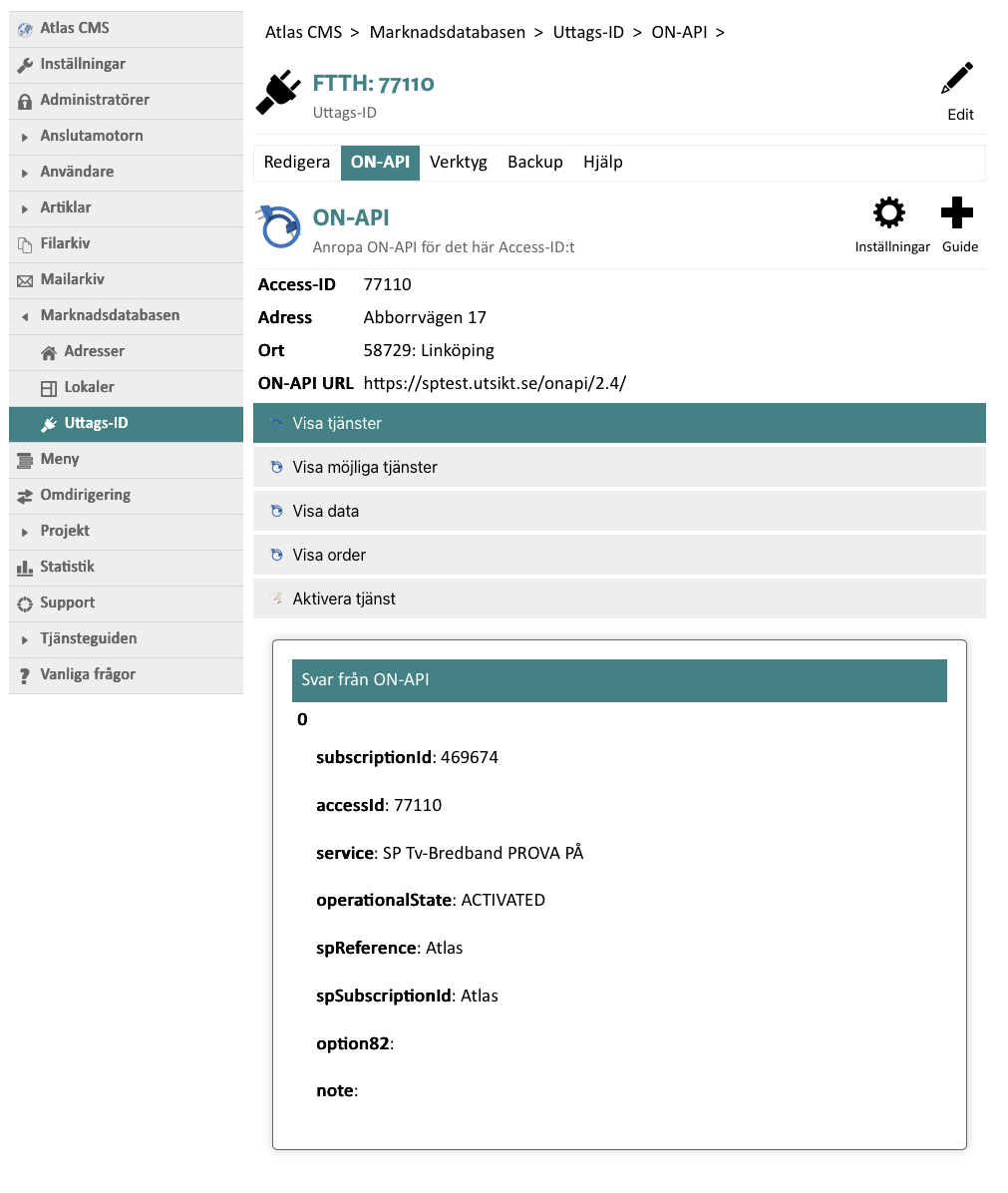 Atlas CMS
Inställningar
Administratörer
Anslutamotorn
Användare
Artiklar
Filarkiv
Mailarkiv
Marknadsdatabasen
Adresser
Lokaler
Uttags-ID
Meny
Omdirigering
Projekt
Statistik
Support
Tjänsteguiden
Vanliga frågor

Atlas CMS > Marknadsdatabasen > Uttags-ID > ON-API >

FTTH: 77110
Uttags-ID

Edit

Redigera ON-API Verktyg Backup Hjälp

ON-API
Anropa ON-API för det här Access-ID:t

Inställningar Guide

| Access-ID | 77110 |
|---|---|
| Adress | Abborrvägen 17 |
| Ort | 58729: Linköping |
| ON-API URL | https://sptest.utsikt.se/onapi/2.4/ |

Visa tjänster
Visa möjliga tjänster
Visa data
Visa order
Aktivera tjänst

Svar från ON-API

0

subscriptionId: 469674

accessId: 77110

service: SP Tv-Bredband PROVA PÅ

operationalState: ACTIVATED

spReference: Atlas

spSubscriptionId: Atlas

option82:

note: